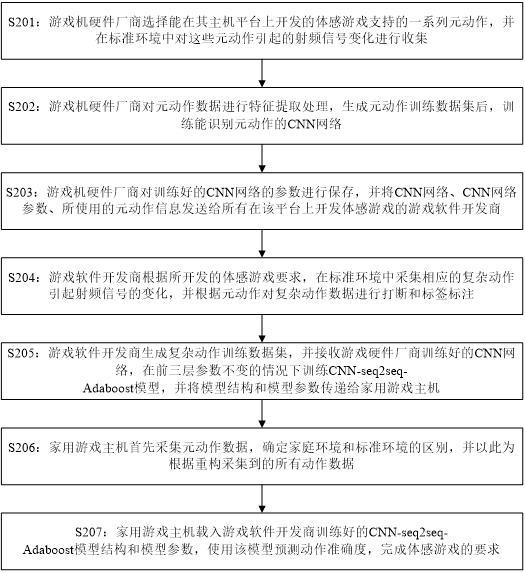 S201：游戏机硬件厂商选择能在其主机平台上开发的体感游戏支持的一系列元动作，并在标准环境中对这些元动作引起的射频信号变化进行收集

S202：游戏机硬件厂商对元动作数据进行特征提取处理，生成元动作训练数据集后，训练能识别元动作的CNN网络

S203：游戏机硬件厂商对训练好的CNN网络的参数进行保存，并将CNN网络、CNN网络参数、所使用的元动作信息发送给所有在该平台上开发体感游戏的游戏软件开发商

S204：游戏软件开发商根据所开发的体感游戏要求，在标准环境中采集相应的复杂动作引起射频信号的变化，并根据元动作对复杂动作数据进行打断和标签标注

S205：游戏软件开发商生成复杂动作训练数据集，并接收游戏硬件厂商训练好的CNN网络，在前三层参数不变的情况下训练CNN-seq2seq-Adaboost模型，并将模型结构和模型参数传递给家用游戏主机

S206：家用游戏主机首先采集元动作数据，确定家庭环境和标准环境的区别，并以此为根据重构采集到的所有动作数据

S207：家用游戏主机载入游戏软件开发商训练好的CNN-seq2seq-Adaboost模型结构和模型参数，使用该模型预测动作准确度，完成体感游戏的要求